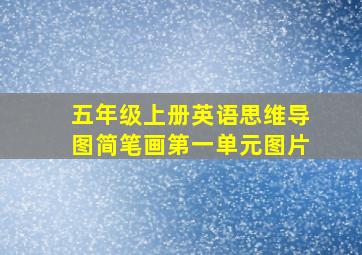 五年级上册英语思维导图简笔画第一单元图片